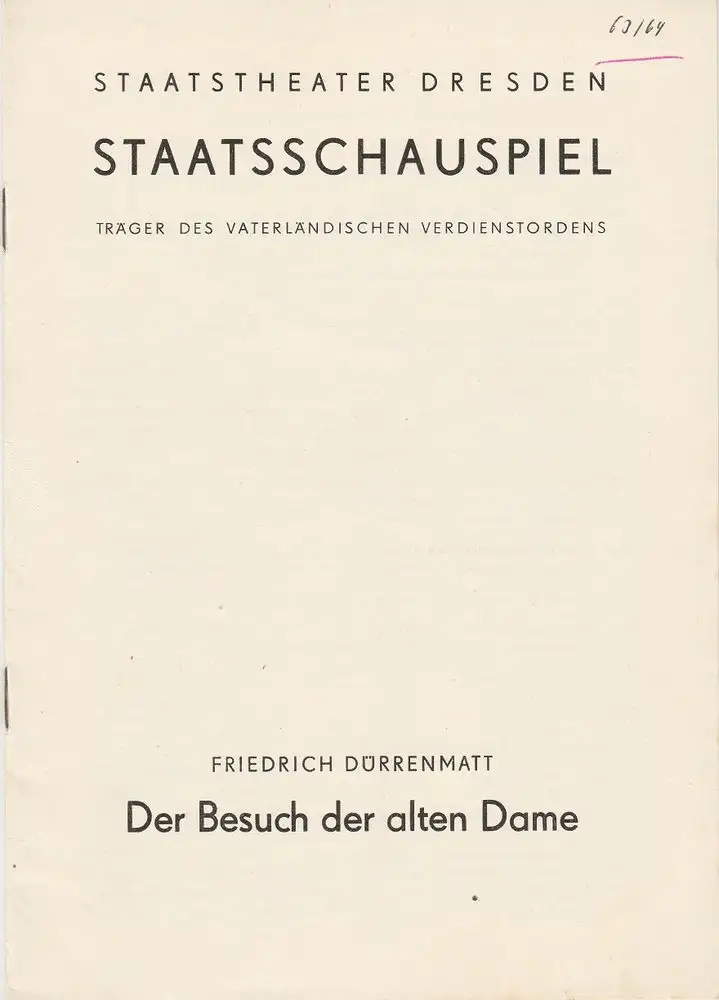 63/64

STAATSTHEATER DRESDEN

STAATSSCHAUSPIEL

TRÄGER DES VATERLÄNDISCHEN VERDIENSTORDENS

FRIEDRICH DÜRRENMATT

Der Besuch der alten Dame